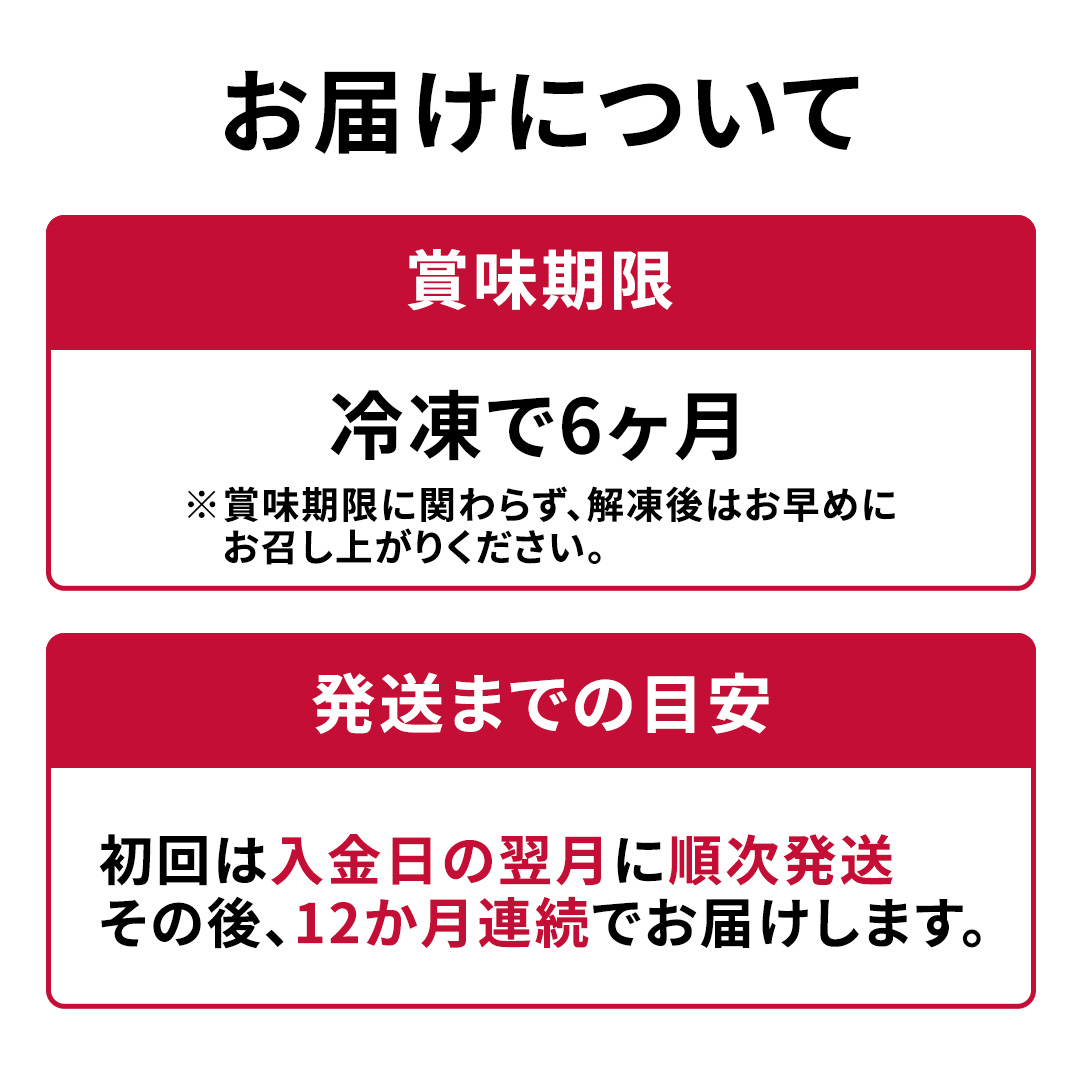 お届けについて

賞味期限

冷凍で6ヶ月

※賞味期限に関わらず、解凍後はお早めにお召し上がりください。

発送までの目安

初回は入金日の翌月に順次発送
その後、12か月連続でお届けします。